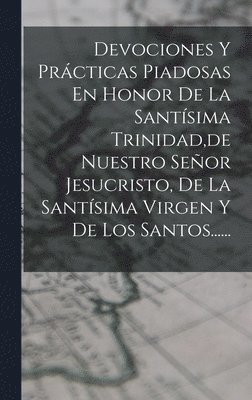 Devociones Y Prácticas Piadosas En Honor De La Santísima Trinidad,de Nuestro Señor Jesucristo, De La Santísima Virgen Y De Los Santos......